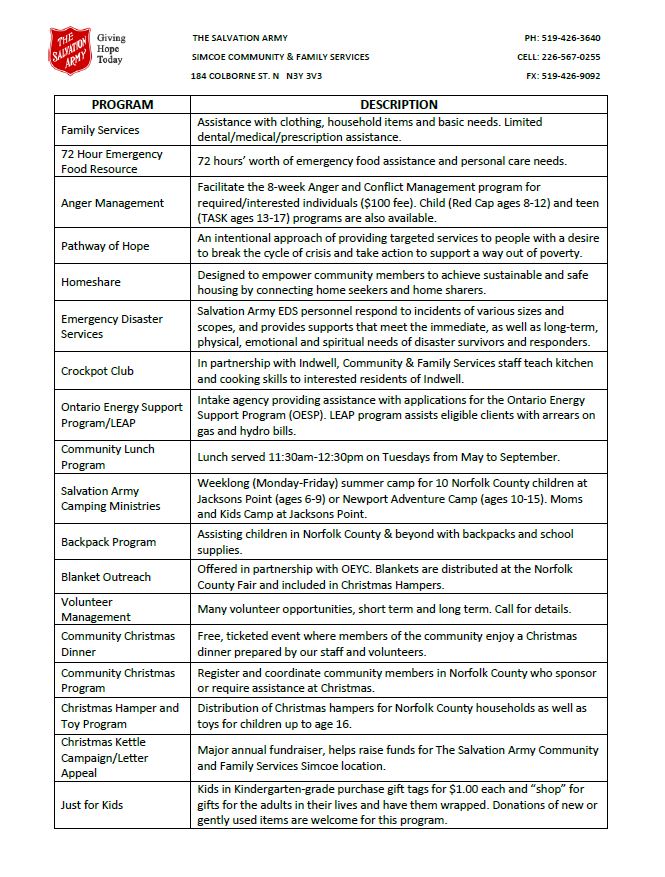 THE SALVATION ARMY

Giving Hope Today

THE SALVATION ARMY
SIMCOE COMMUNITY & FAMILY SERVICES
184 COLBORNE ST. N N3Y 3V3

PH: 519-426-3640
CELL: 226-567-0255
FX: 519-426-9092

| PROGRAM | DESCRIPTION |
|---|---|
| Family Services | Assistance with clothing, household items and basic needs. Limited dental/medical/prescription assistance. |
| 72 Hour Emergency Food Resource | 72 hours' worth of emergency food assistance and personal care needs. |
| Anger Management | Facilitate the 8-week Anger and Conflict Management program for required/interested individuals ($100 fee). Child (Red Cap ages 8-12) and teen (TASK ages 13-17) programs are also available. |
| Pathway of Hope | An intentional approach of providing targeted services to people with a desire to break the cycle of crisis and take action to support a way out of poverty. |
| Homeshare | Designed to empower community members to achieve sustainable and safe housing by connecting home seekers and home sharers. |
| Emergency Disaster Services | Salvation Army EDS personnel respond to incidents of various sizes and scopes, and provides supports that meet the immediate, as well as long-term, physical, emotional and spiritual needs of disaster survivors and responders. |
| Crockpot Club | In partnership with Indwell, Community & Family Services staff teach kitchen and cooking skills to interested residents of Indwell. |
| Ontario Energy Support Program/LEAP | Intake agency providing assistance with applications for the Ontario Energy Support Program (OESP). LEAP program assists eligible clients with arrears on gas and hydro bills. |
| Community Lunch Program | Lunch served 11:30am-12:30pm on Tuesdays from May to September. |
| Salvation Army Camping Ministries | Weeklong (Monday-Friday) summer camp for 10 Norfolk County children at Jacksons Point (ages 6-9) or Newport Adventure Camp (ages 10-15). Moms and Kids Camp at Jacksons Point. |
| Backpack Program | Assisting children in Norfolk County & beyond with backpacks and school supplies. |
| Blanket Outreach | Offered in partnership with OEYC. Blankets are distributed at the Norfolk County Fair and included in Christmas Hampers. |
| Volunteer Management | Many volunteer opportunities, short term and long term. Call for details. |
| Community Christmas Dinner | Free, ticketed event where members of the community enjoy a Christmas dinner prepared by our staff and volunteers. |
| Community Christmas Program | Register and coordinate community members in Norfolk County who sponsor or require assistance at Christmas. |
| Christmas Hamper and Toy Program | Distribution of Christmas hampers for Norfolk County households as well as toys for children up to age 16. |
| Christmas Kettle Campaign/Letter Appeal | Major annual fundraiser, helps raise funds for The Salvation Army Community and Family Services Simcoe location. |
| Just for Kids | Kids in Kindergarten-grade purchase gift tags for $1.00 each and "shop" for gifts for the adults in their lives and have them wrapped. Donations of new or gently used items are welcome for this program. |